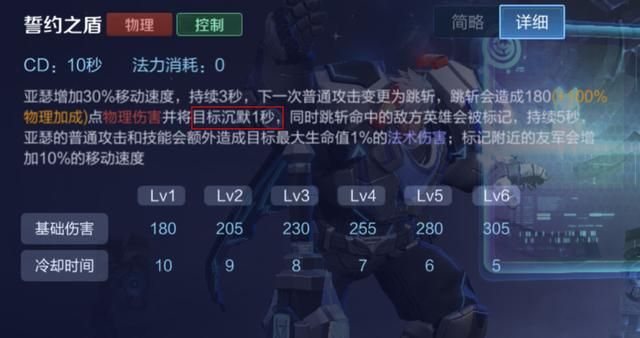 誓约之盾 物理 控制

简略 详细

CD：10秒 法力消耗：0

亚瑟增加30%移动速度，持续3秒，下一次普通攻击变更为跳斩，跳斩会造成180(+100%物理加成)点物理伤害并将目标沉默1秒，同时跳斩命中的敌方英雄会被标记，持续5秒，亚瑟的普通攻击和技能会额外造成目标最大生命值1%的法术伤害；标记附近的友军会增加10%的移动速度

| | Lv1 | Lv2 | Lv3 | Lv4 | Lv5 | Lv6 |
|---|---|---|---|---|---|---|
| 基础伤害 | 180 | 205 | 230 | 255 | 280 | 305 |
| 冷却时间 | 10 | 9 | 8 | 7 | 6 | 5 |